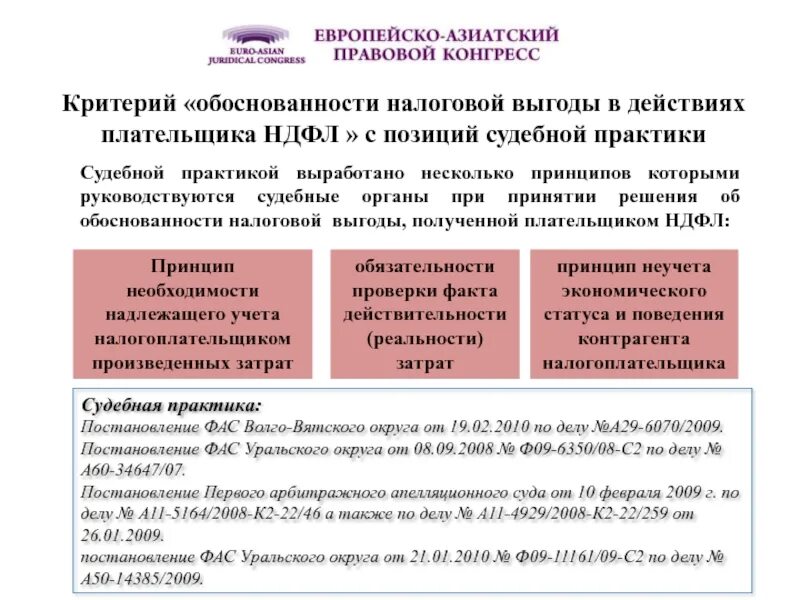 EURO-ASIAN JURIDICAL CONGRESS

ЕВРОПЕЙСКО-АЗИАТСКИЙ ПРАВОВОЙ КОНГРЕСС

Критерий «обоснованности налоговой выгоды в действиях плательщика НДФЛ » с позиций судебной практики

Судебной практикой выработано несколько принципов которыми руководствуются судебные органы при принятии решения об обоснованности налоговой выгоды, полученной плательщиком НДФЛ:

Принцип необходимости надлежащего учета налогоплательщиком произведенных затрат

обязательности проверки факта действительности (реальности) затрат

принцип неучета экономического статуса и поведения контрагента налогоплательщика

Судебная практика:
Постановление ФАС Волго-Вятского округа от 19.02.2010 по делу №А29-6070/2009.
Постановление ФАС Уральского округа от 08.09.2008 № Ф09-6350/08-С2 по делу № А60-34647/07.
Постановление Первого арбитражного апелляционного суда от 10 февраля 2009 г. по делу № А11-5164/2008-К2-22/46 а также по делу № А11-4929/2008-К2-22/259 от 26.01.2009.
постановление ФАС Уральского округа от 21.01.2010 № Ф09-11161/09-С2 по делу № А50-14385/2009.